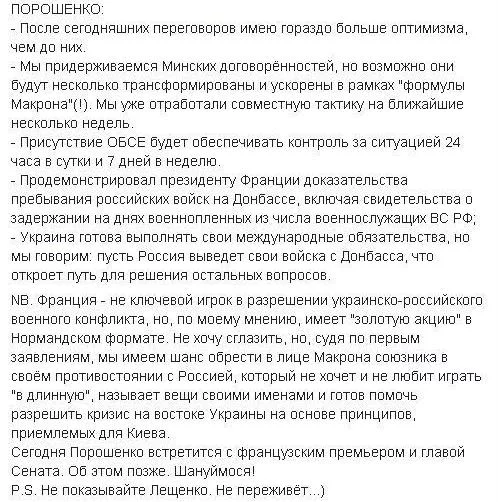 ПОРОШЕНКО:
- После сегодняшних переговоров имею гораздо больше оптимизма, чем до них.
- Мы придерживаемся Минских договорённостей, но возможно они будут несколько трансформированы и ускорены в рамках "формулы Макрона"(!). Мы уже отработали совместную тактику на ближайшие несколько недель.
- Присутствие ОБСЕ будет обеспечивать контроль за ситуацией 24 часа в сутки и 7 дней в неделю.
- Продемонстрировал президенту Франции доказательства пребывания российских войск на Донбассе, включая свидетельства о задержании на днях военнопленных из числа военнослужащих ВС РФ;
- Украина готова выполнять свои международные обязательства, но мы говорим: пусть Россия выведет свои войска с Донбасса, что откроет путь для решения остальных вопросов.

NB. Франция - не ключевой игрок в разрешении украинско-российского военного конфликта, но, по моему мнению, имеет "золотую акцию" в Нормандском формате. Не хочу сглазить, но, судя по первым заявлениям, мы имеем шанс обрести в лице Макрона союзника в своём противостоянии с Россией, который не хочет и не любит играть "в длинную", называет вещи своими именами и готов помочь разрешить кризис на востоке Украины на основе принципов, приемлемых для Киева.
Сегодня Порошенко встретится с французским премьером и главой Сената. Об этом позже. Шануймося!
P.S. Не показывайте Лещенко. Не переживёт...)